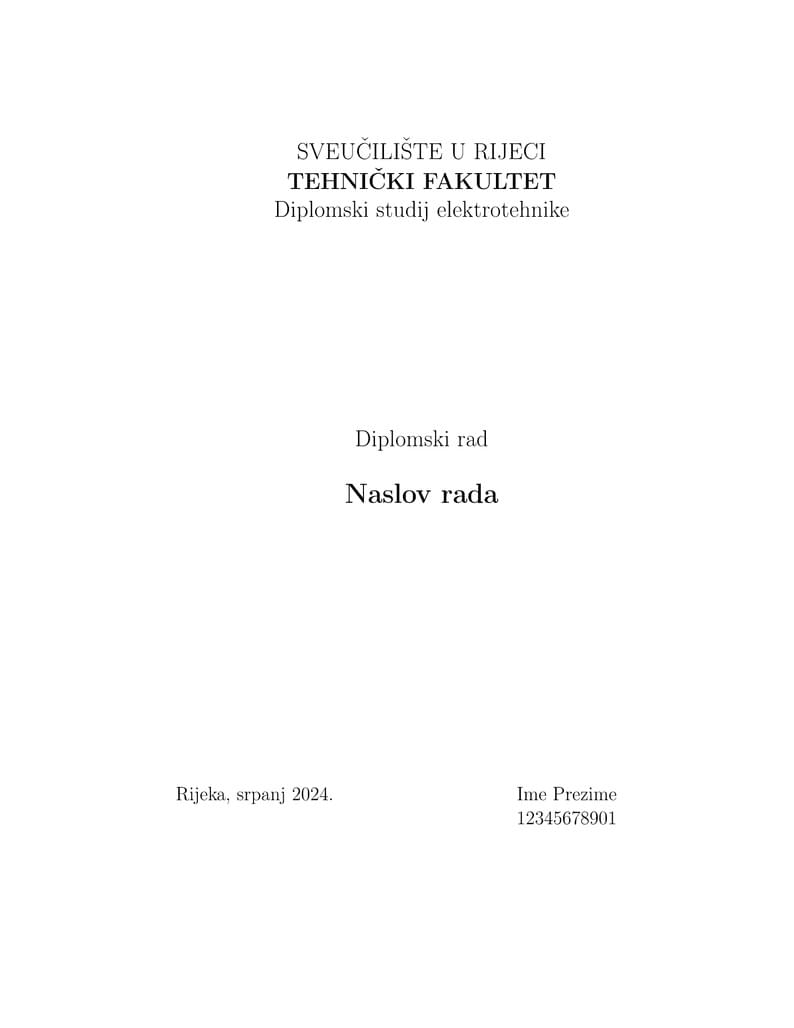 SVEUČILIŠTE U RIJECI
TEHNIČKI FAKULTET
Diplomski studij elektrotehnike

Diplomski rad

Naslov rada

Rijeka, srpanj 2024.

Ime Prezime
12345678901